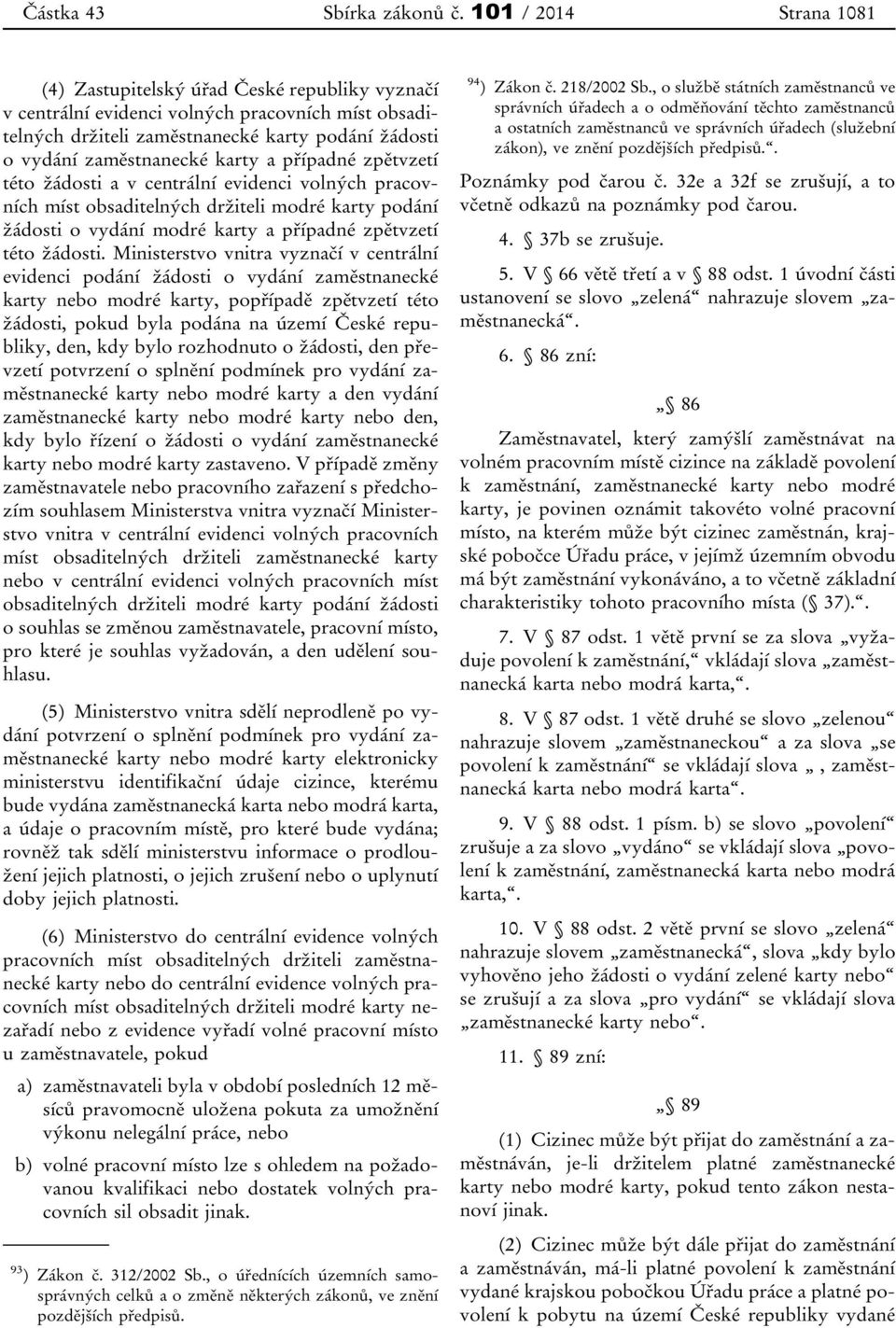 Částka 43 Sbírka zákonů č. 101 / 2014 Strana 1081

(4) Zastupitelský úřad České republiky vyznačí v centrální evidenci volných pracovních míst obsaditelných držiteli zaměstnanecké karty podání žádosti o vydání zaměstnanecké karty a případné zpětvzetí této žádosti a v centrální evidenci volných pracovních míst obsaditelných držiteli modré karty podání žádosti o vydání modré karty a případné zpětvzetí této žádosti. Ministerstvo vnitra vyznačí v centrální evidenci podání žádosti o vydání zaměstnanecké karty nebo modré karty, popřípadě zpětvzetí této žádosti, pokud byla podána na území České republiky, den, kdy bylo rozhodnuto o žádosti, den převzetí potvrzení o splnění podmínek pro vydání zaměstnanecké karty nebo modré karty a den vydání zaměstnanecké karty nebo modré karty nebo den, kdy bylo řízení o žádosti o vydání zaměstnanecké karty nebo modré karty zastaveno. V případě změny zaměstnavatele nebo pracovního zařazení s předchozím souhlasem Ministerstva vnitra vyznačí Ministerstvo vnitra v centrální evidenci volných pracovních míst obsaditelných držiteli zaměstnanecké karty nebo v centrální evidenci volných pracovních míst obsaditelných držiteli modré karty podání žádosti o souhlas se změnou zaměstnavatele, pracovní místo, pro které je souhlas vyžadován, a den udělení souhlasu.

(5) Ministerstvo vnitra sdělí neprodleně po vydání potvrzení o splnění podmínek pro vydání zaměstnanecké karty nebo modré karty elektronicky ministerstvu identifikační údaje cizince, kterému bude vydána zaměstnanecká karta nebo modrá karta, a údaje o pracovním místě, pro které bude vydána; rovněž tak sdělí ministerstvu informace o prodloužení jejich platnosti, o jejich zrušení nebo o uplynutí doby jejich platnosti.

(6) Ministerstvo do centrální evidence volných pracovních míst obsaditelných držiteli zaměstnanecké karty nebo do centrální evidence volných pracovních míst obsaditelných držiteli modré karty nezařadí nebo z evidence vyřadí volné pracovní místo u zaměstnavatele, pokud

a) zaměstnavateli byla v období posledních 12 měsíců pravomocně uložena pokuta za umožnění výkonu nelegální práce, nebo

b) volné pracovní místo lze s ohledem na požadovanou kvalifikaci nebo dostatek volných pracovních sil obsadit jinak.

$^{93}$) Zákon č. 312/2002 Sb., o úřednících územních samosprávných celků a o změně některých zákonů, ve znění pozdějších předpisů.

$^{94}$) Zákon č. 218/2002 Sb., o službě státních zaměstnanců ve správních úřadech a o odměňování těchto zaměstnanců a ostatních zaměstnanců ve správních úřadech (služební zákon), ve znění pozdějších předpisů.“.

Poznámky pod čarou č. 32e a 32f se zrušují, a to včetně odkazů na poznámky pod čarou.

4. § 37b se zrušuje.

5. V § 66 větě třetí a v § 88 odst. 1 úvodní části ustanovení se slovo „zelená“ nahrazuje slovem „zaměstnanecká“.

6. § 86 zní:

„§ 86

Zaměstnavatel, který zamýšlí zaměstnávat na volném pracovním místě cizince na základě povolení k zaměstnání, zaměstnanecké karty nebo modré karty, je povinen oznámit takovéto volné pracovní místo, na kterém může být cizinec zaměstnán, krajské pobočce Úřadu práce, v jejímž územním obvodu má být zaměstnání vykonáváno, a to včetně základní charakteristiky tohoto pracovního místa (§ 37).“.

7. V § 87 odst. 1 větě první se za slova „vyžaduje povolení k zaměstnání,“ vkládají slova „zaměstnanecká karta nebo modrá karta,“.

8. V § 87 odst. 1 větě druhé se slovo „zelenou“ nahrazuje slovem „zaměstnaneckou“ a za slova „se povolení k zaměstnání“ se vkládají slova „ , zaměstnanecká karta nebo modrá karta“.

9. V § 88 odst. 1 písm. b) se slovo „povolení“ zrušuje a za slovo „vydáno“ se vkládají slova „povolení k zaměstnání, zaměstnanecká karta nebo modrá karta,“.

10. V § 88 odst. 2 větě první se slovo „zelená“ nahrazuje slovem „zaměstnanecká“, slova „kdy bylo vyhověno jeho žádosti o vydání zelené karty nebo“ se zrušují a za slova „pro vydání“ se vkládají slova „zaměstnanecké karty nebo“.

11. § 89 zní:

„§ 89

(1) Cizinec může být přijat do zaměstnání a zaměstnáván, je-li držitelem platné zaměstnanecké karty nebo modré karty, pokud tento zákon nestanoví jinak.

(2) Cizinec může být dále přijat do zaměstnání a zaměstnáván, má-li platné povolení k zaměstnání vydané krajskou pobočkou Úřadu práce a platné povolení k pobytu na území České republiky vydané